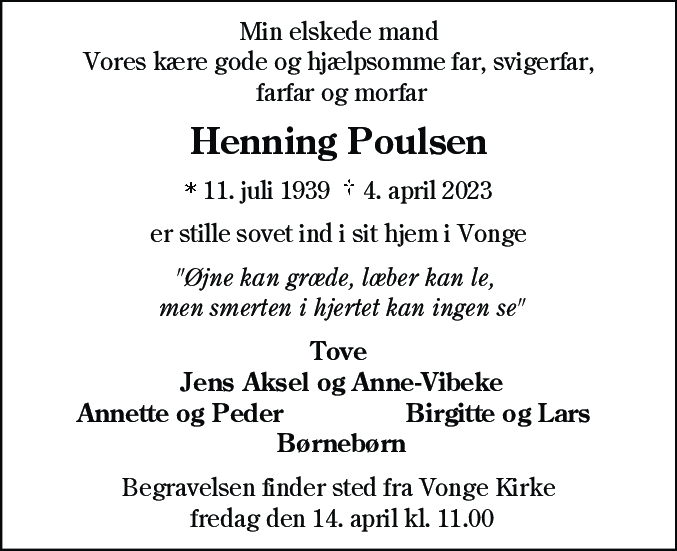 Min elskede mand
Vores kære gode og hjælpsomme far, svigerfar, farfar og morfar

Henning Poulsen

* 11. juli 1939 † 4. april 2023

er stille sovet ind i sit hjem i Vonge

"Øjne kan græde, læber kan le, men smerten i hjertet kan ingen se"

Tove
Jens Aksel og Anne-Vibeke
Annette og Peder
Birgitte og Lars
Børnebørn

Begravelsen finder sted fra Vonge Kirke fredag den 14. april kl. 11.00